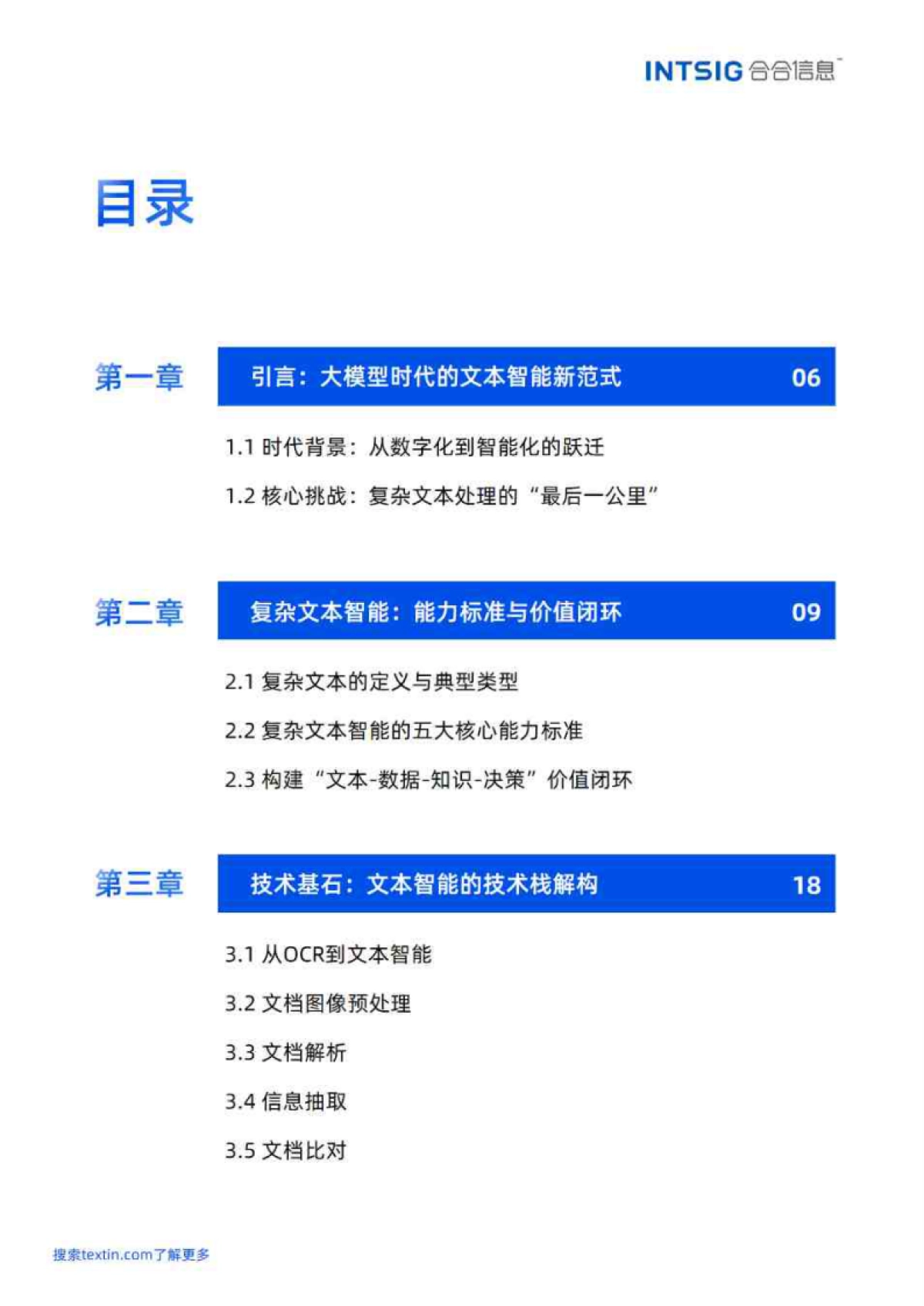 INTSIG 合合信息

目录

第一章 引言：大模型时代的文本智能新范式 06

1.1 时代背景：从数字化到智能化的跃迁

1.2 核心挑战：复杂文本处理的“最后一公里”

第二章 复杂文本智能：能力标准与价值闭环 09

2.1 复杂文本的定义与典型类型

2.2 复杂文本智能的五大核心能力标准

2.3 构建“文本-数据-知识-决策”价值闭环

第三章 技术基石：文本智能的技术栈解构 18

3.1 从OCR到文本智能

3.2 文档图像预处理

3.3 文档解析

3.4 信息抽取

3.5 文档比对

搜索textin.com了解更多